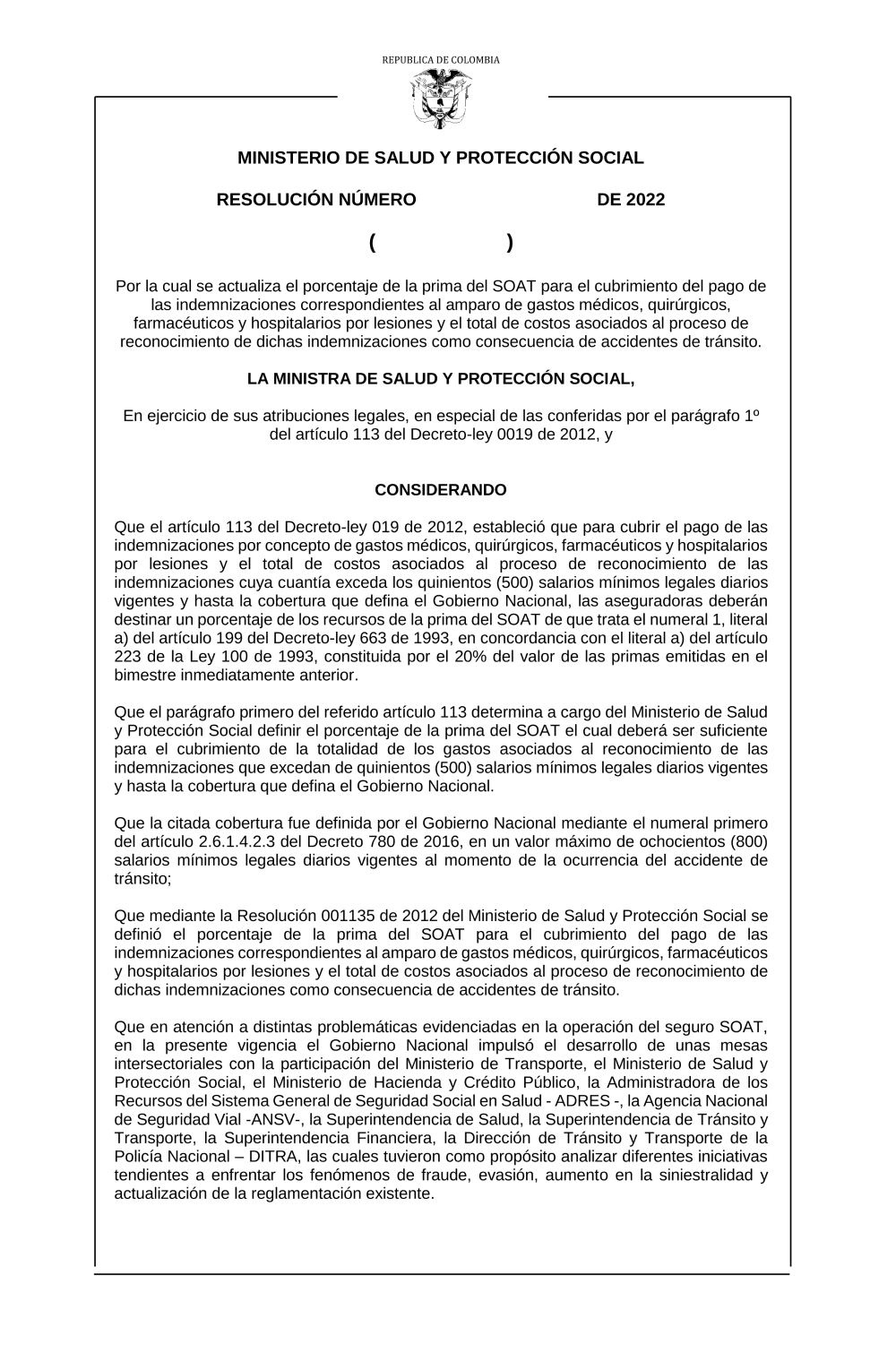 REPUBLICA DE COLOMBIA

MINISTERIO DE SALUD Y PROTECCIÓN SOCIAL

RESOLUCIÓN NÚMERO DE 2022

( )

Por la cual se actualiza el porcentaje de la prima del SOAT para el cubrimiento del pago de las indemnizaciones correspondientes al amparo de gastos médicos, quirúrgicos, farmacéuticos y hospitalarios por lesiones y el total de costos asociados al proceso de reconocimiento de dichas indemnizaciones como consecuencia de accidentes de tránsito.

LA MINISTRA DE SALUD Y PROTECCIÓN SOCIAL,

En ejercicio de sus atribuciones legales, en especial de las conferidas por el parágrafo 1º del artículo 113 del Decreto-ley 0019 de 2012, y

CONSIDERANDO

Que el artículo 113 del Decreto-ley 019 de 2012, estableció que para cubrir el pago de las indemnizaciones por concepto de gastos médicos, quirúrgicos, farmacéuticos y hospitalarios por lesiones y el total de costos asociados al proceso de reconocimiento de las indemnizaciones cuya cuantía exceda los quinientos (500) salarios mínimos legales diarios vigentes y hasta la cobertura que defina el Gobierno Nacional, las aseguradoras deberán destinar un porcentaje de los recursos de la prima del SOAT de que trata el numeral 1, literal a) del artículo 199 del Decreto-ley 663 de 1993, en concordancia con el literal a) del artículo 223 de la Ley 100 de 1993, constituida por el 20% del valor de las primas emitidas en el bimestre inmediatamente anterior.

Que el parágrafo primero del referido artículo 113 determina a cargo del Ministerio de Salud y Protección Social definir el porcentaje de la prima del SOAT el cual deberá ser suficiente para el cubrimiento de la totalidad de los gastos asociados al reconocimiento de las indemnizaciones que excedan de quinientos (500) salarios mínimos legales diarios vigentes y hasta la cobertura que defina el Gobierno Nacional.

Que la citada cobertura fue definida por el Gobierno Nacional mediante el numeral primero del artículo 2.6.1.4.2.3 del Decreto 780 de 2016, en un valor máximo de ochocientos (800) salarios mínimos legales diarios vigentes al momento de la ocurrencia del accidente de tránsito;

Que mediante la Resolución 001135 de 2012 del Ministerio de Salud y Protección Social se definió el porcentaje de la prima del SOAT para el cubrimiento del pago de las indemnizaciones correspondientes al amparo de gastos médicos, quirúrgicos, farmacéuticos y hospitalarios por lesiones y el total de costos asociados al proceso de reconocimiento de dichas indemnizaciones como consecuencia de accidentes de tránsito.

Que en atención a distintas problemáticas evidenciadas en la operación del seguro SOAT, en la presente vigencia el Gobierno Nacional impulsó el desarrollo de unas mesas intersectoriales con la participación del Ministerio de Transporte, el Ministerio de Salud y Protección Social, el Ministerio de Hacienda y Crédito Público, la Administradora de los Recursos del Sistema General de Seguridad Social en Salud - ADRES -, la Agencia Nacional de Seguridad Vial -ANSV-, la Superintendencia de Salud, la Superintendencia de Tránsito y Transporte, la Superintendencia Financiera, la Dirección de Tránsito y Transporte de la Policía Nacional – DITRA, las cuales tuvieron como propósito analizar diferentes iniciativas tendientes a enfrentar los fenómenos de fraude, evasión, aumento en la siniestralidad y actualización de la reglamentación existente.